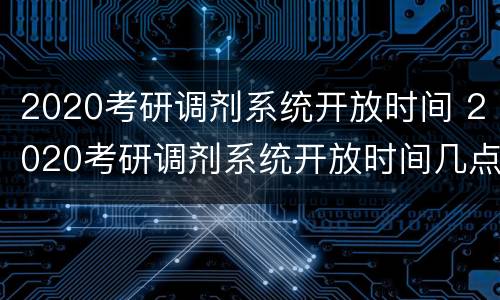 2020考研调剂系统开放时间 2020考研调剂系统开放时间几点